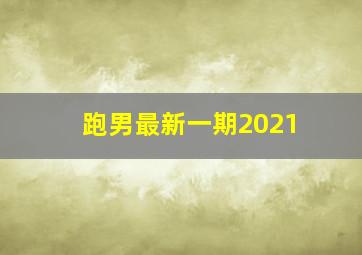 跑男最新一期2021